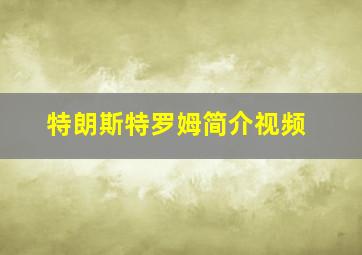 特朗斯特罗姆简介视频